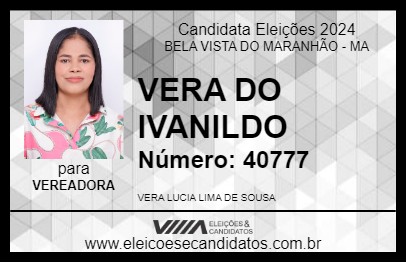 Candidata Eleições 2024
BELA VISTA DO MARANHÃO - MA

VERA DO IVANILDO

Número: 40777

para
VEREADORA

VERA LUCIA LIMA DE SOUSA

VIIIA ELEIÇÕES & CANDIDATOS

www.eleicoesecandidatos.com.br